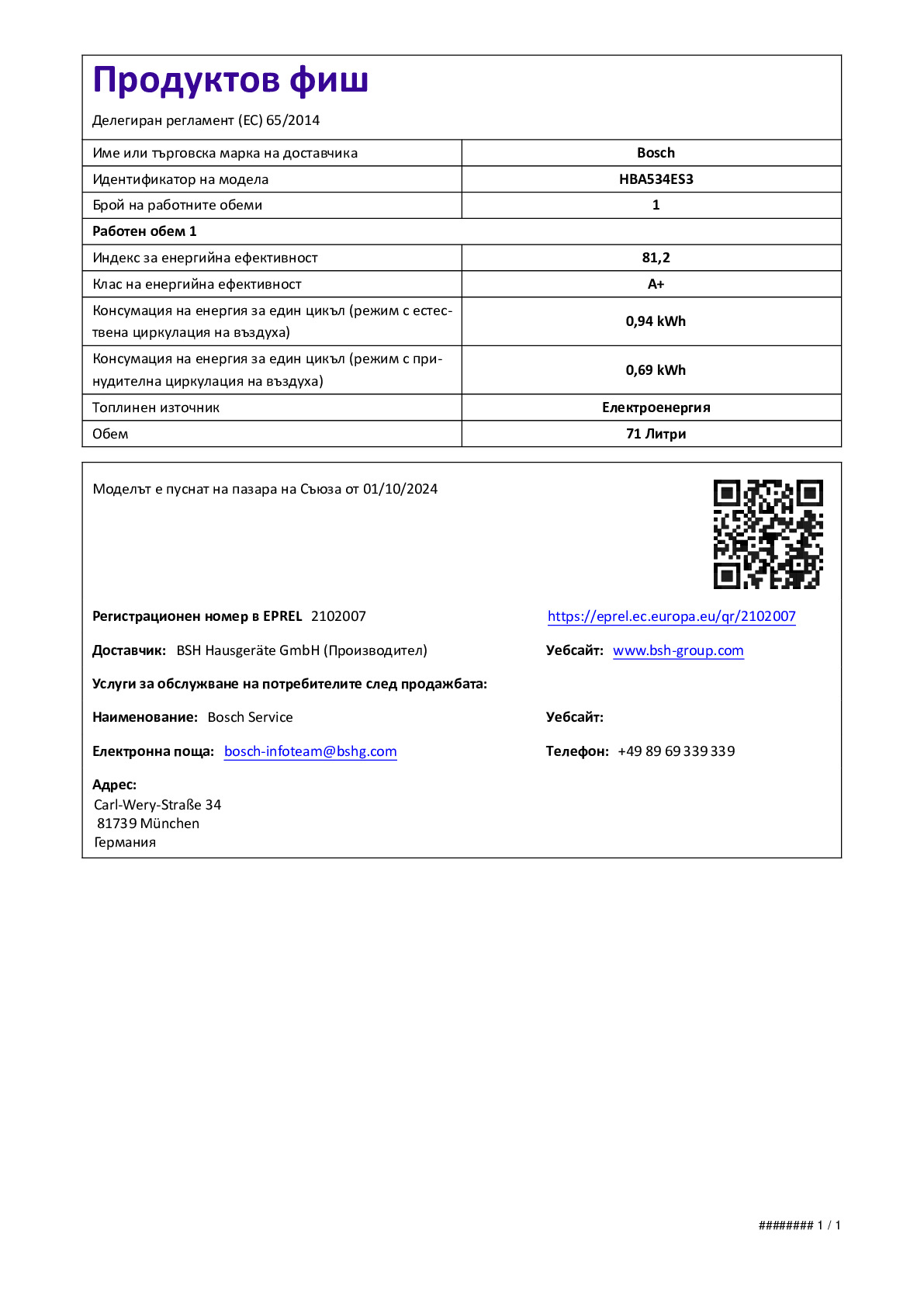 Продуктов фиш

Делегиран регламент (ЕС) 65/2014

| Име или търговска марка на доставчика | Bosch |
|---|---|
| Идентификатор на модела | HBA534ES3 |
| Брой на работните обеми | 1 |
| Работен обем 1 | |
| Индекс за енергийна ефективност | 81,2 |
| Клас на енергийна ефективност | A+ |
| Консумация на енергия за един цикъл (режим с естествена циркулация на въздуха) | 0,94 kWh |
| Консумация на енергия за един цикъл (режим с принудителна циркулация на въздуха) | 0,69 kWh |
| Топлинен източник | Електроенергия |
| Обем | 71 Литри |

Моделът е пуснат на пазара на Съюза от 01/10/2024

Регистрационен номер в EPREL 2102007

https://eprel.ec.europa.eu/qr/2102007

Доставчик: BSH Hausgeräte GmbH (Производител)

Уебсайт: www.bsh-group.com

Услуги за обслужване на потребителите след продажбата:

Наименование: Bosch Service

Уебсайт:

Електронна поща: bosch-infoteam@bshg.com

Телефон: +49 89 69 339 339

Адрес:
Carl-Wery-Straße 34
81739 München
Германия

######## 1 / 1